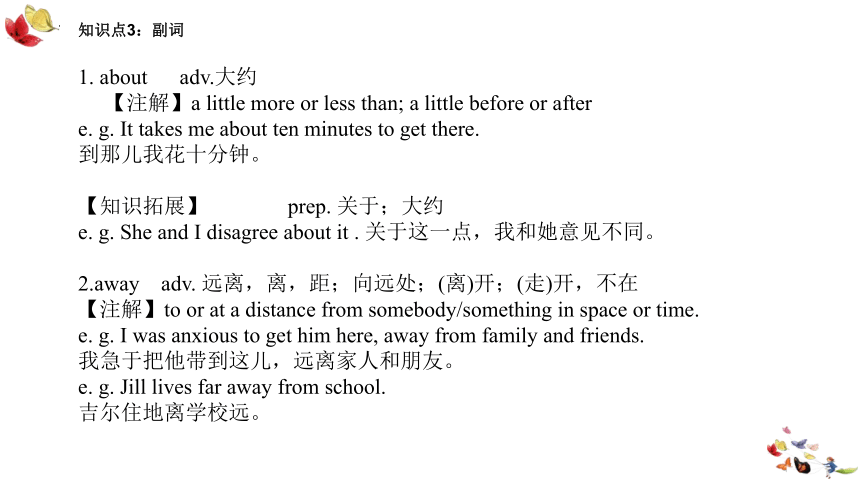 知识点3：副词

1. about adv.大约
【注解】a little more or less than; a little before or after
e. g. It takes me about ten minutes to get there.
到那儿我花十分钟。

【知识拓展】 prep. 关于；大约
e. g. She and I disagree about it . 关于这一点，我和她意见不同。

2.away adv. 远离，离，距；向远处；(离)开；(走)开，不在
【注解】to or at a distance from somebody/something in space or time.
e. g. I was anxious to get him here, away from family and friends.
我急于把他带到这儿，远离家人和朋友。
e. g. Jill lives far away from school.
吉尔住地离学校远。